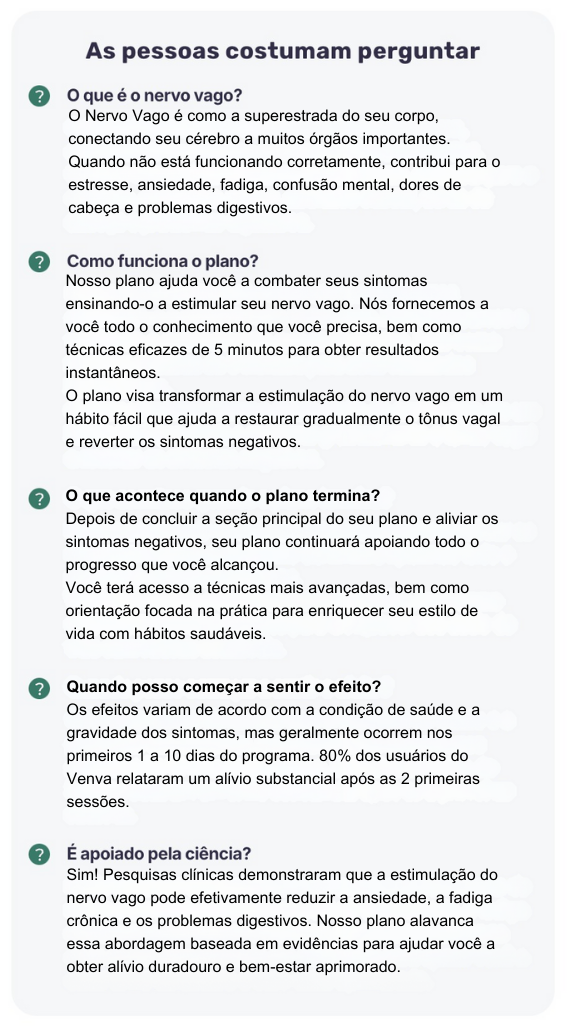 As pessoas costumam perguntar

? O que é o nervo vago?
O Nervo Vago é como a superestrada do seu corpo, conectando seu cérebro a muitos órgãos importantes. Quando não está funcionando corretamente, contribui para o estresse, ansiedade, fadiga, confusão mental, dores de cabeça e problemas digestivos.

? Como funciona o plano?
Nosso plano ajuda você a combater seus sintomas ensinando-o a estimular seu nervo vago. Nós fornecemos a você todo o conhecimento que você precisa, bem como técnicas eficazes de 5 minutos para obter resultados instantâneos.
O plano visa transformar a estimulação do nervo vago em um hábito fácil que ajuda a restaurar gradualmente o tônus vagal e reverter os sintomas negativos.

? O que acontece quando o plano termina?
Depois de concluir a seção principal do seu plano e aliviar os sintomas negativos, seu plano continuará apoiando todo o progresso que você alcançou.
Você terá acesso a técnicas mais avançadas, bem como orientação focada na prática para enriquecer seu estilo de vida com hábitos saudáveis.

? Quando posso começar a sentir o efeito?
Os efeitos variam de acordo com a condição de saúde e a gravidade dos sintomas, mas geralmente ocorrem nos primeiros 1 a 10 dias do programa. 80% dos usuários do Venva relataram um alívio substancial após as 2 primeiras sessões.

? É apoiado pela ciência?
Sim! Pesquisas clínicas demonstraram que a estimulação do nervo vago pode efetivamente reduzir a ansiedade, a fadiga crônica e os problemas digestivos. Nosso plano alavanca essa abordagem baseada em evidências para ajudar você a obter alívio duradouro e bem-estar aprimorado.